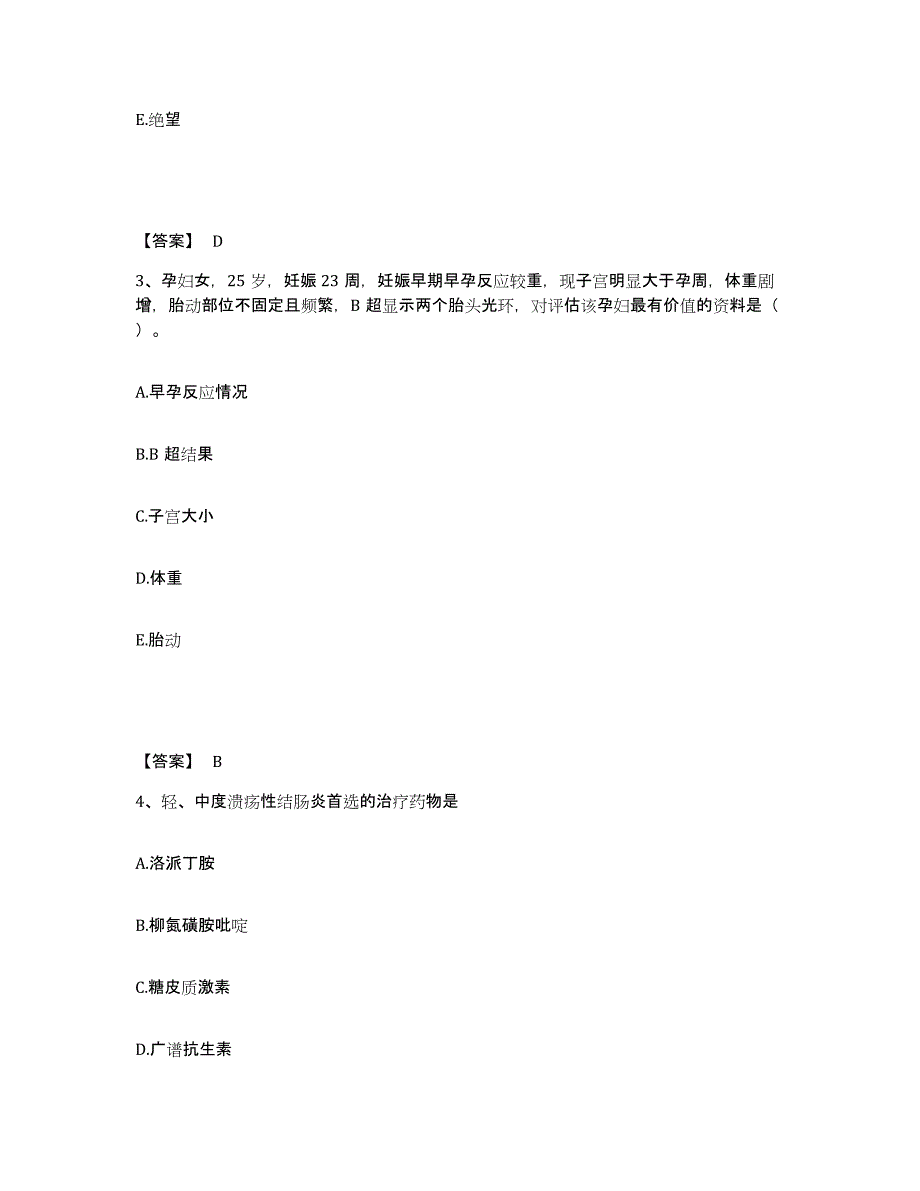 E.绝望

【答案】 D

3、孕妇女，25 岁，妊娠 23 周，妊娠早期早孕反应较重，现子宫明显大于孕周，体重剧增，胎动部位不固定且频繁，B 超显示两个胎头光环，对评估该孕妇最有价值的资料是（ ）。

A.早孕反应情况

B.B 超结果

C.子宫大小

D.体重

E.胎动

【答案】 B

4、轻、中度溃疡性结肠炎首选的治疗药物是

A.洛派丁胺

B.柳氮磺胺吡啶

C.糖皮质激素

D.广谱抗生素